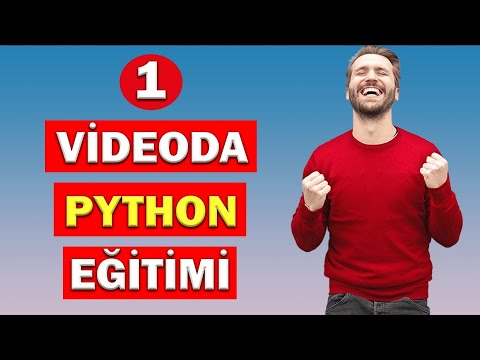 1

VİDEODA

PYTHON

EĞİTİMİ